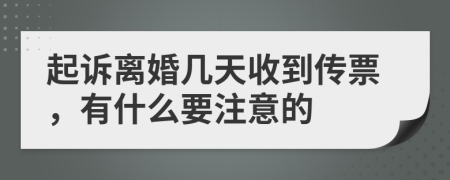 起诉离婚几天收到传票，有什么要注意的